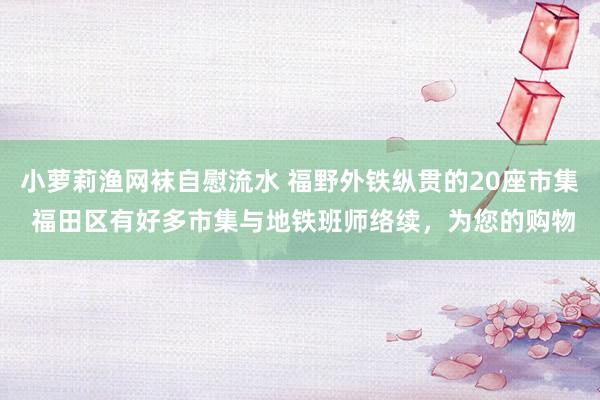 小萝莉渔网袜自慰流水 福野外铁纵贯的20座市集
福田区有好多市集与地铁班师络续，为您的购物